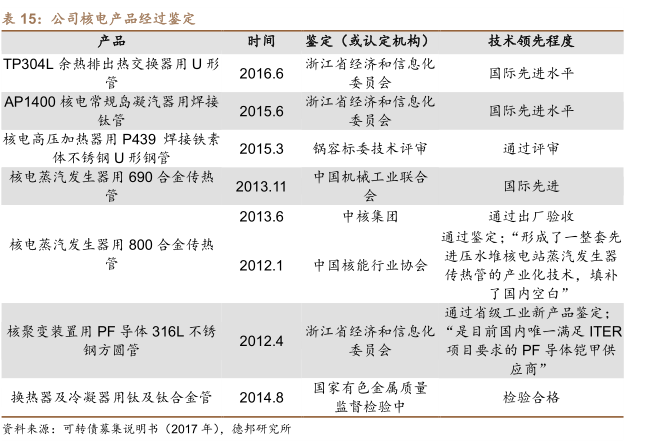 表 15：公司核电产品经过鉴定

| 产品 | 时间 | 鉴定（或认定机构） | 技术领先程度 |
|---|---|---|---|
| TP304L 余热排出热交换器用 U 形管 | 2016.6 | 浙江省经济和信息化委员会 | 国际先进水平 |
| AP1400 核电常规岛凝汽器用焊接钛管 | 2015.6 | 浙江省经济和信息化委员会 | 国际先进水平 |
| 核电高压加热器用 P439 焊接铁素体不锈钢 U 形钢管 | 2015.3 | 锅容标委技术评审 | 通过评审 |
| 核电蒸汽发生器用 690 合金传热管 | 2013.11 | 中国机械工业联合会 | 国际先进 |
| 核电蒸汽发生器用 800 合金传热管 | 2013.6 | 中核集团 | 通过出厂验收 |
| | 2012.1 | 中国核能行业协会 | 通过鉴定；“形成了一整套先进压水堆核电站蒸汽发生器传热管的产业化技术，填补了国内空白” |
| 核聚变装置用 PF 导体 316L 不锈钢方圆管 | 2012.4 | 浙江省经济和信息化委员会 | 通过省级工业新产品鉴定；“是目前国内唯一满足 ITER 项目要求的 PF 导体铠甲供应商” |
| 换热器及冷凝器用钛及钛合金管 | 2014.8 | 国家有色金属质量监督检验中 | 检验合格 |

资料来源：可转债募集说明书（2017 年），德邦研究所